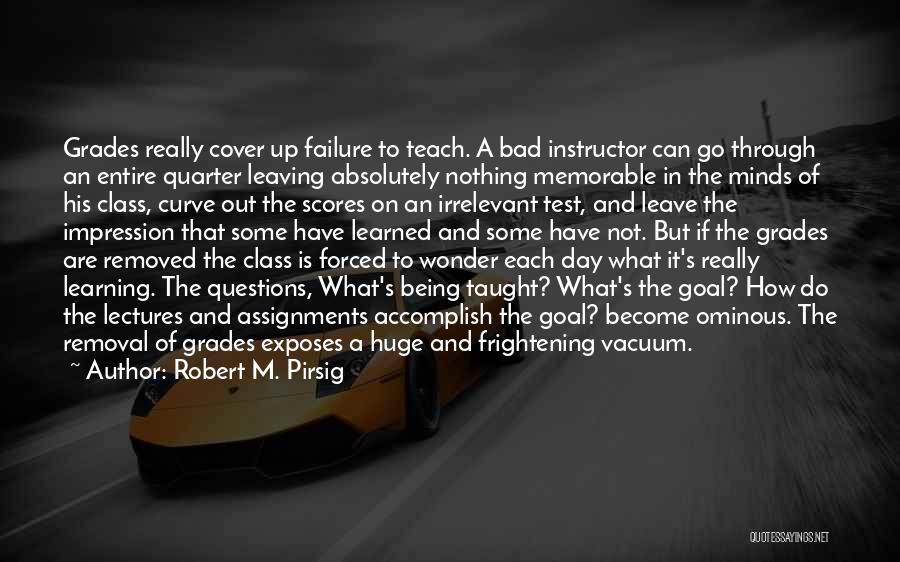 Grades really cover up failure to teach. A bad instructor can go through an entire quarter leaving absolutely nothing memorable in the minds of his class, curve out the scores on an irrelevant test, and leave the impression that some have learned and some have not. But if the grades are removed the class is forced to wonder each day what it's really learning. The questions, What's being taught? What's the goal? How do the lectures and assignments accomplish the goal? become ominous. The removal of grades exposes a huge and frightening vacuum.

~ Author: Robert M. Pirsig

QUOTESSAYINGS.NET